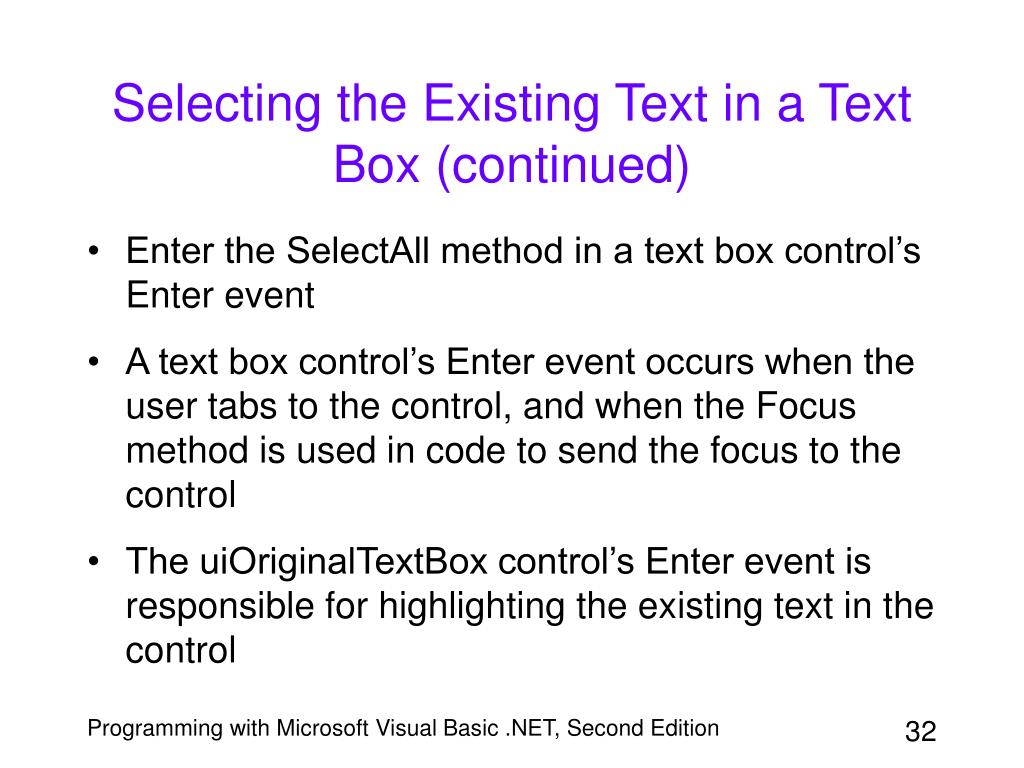 Selecting the Existing Text in a Text Box (continued)

• Enter the SelectAll method in a text box control’s Enter event

• A text box control’s Enter event occurs when the user tabs to the control, and when the Focus method is used in code to send the focus to the control

• The uiOriginalTextBox control’s Enter event is responsible for highlighting the existing text in the control

Programming with Microsoft Visual Basic .NET, Second Edition

32